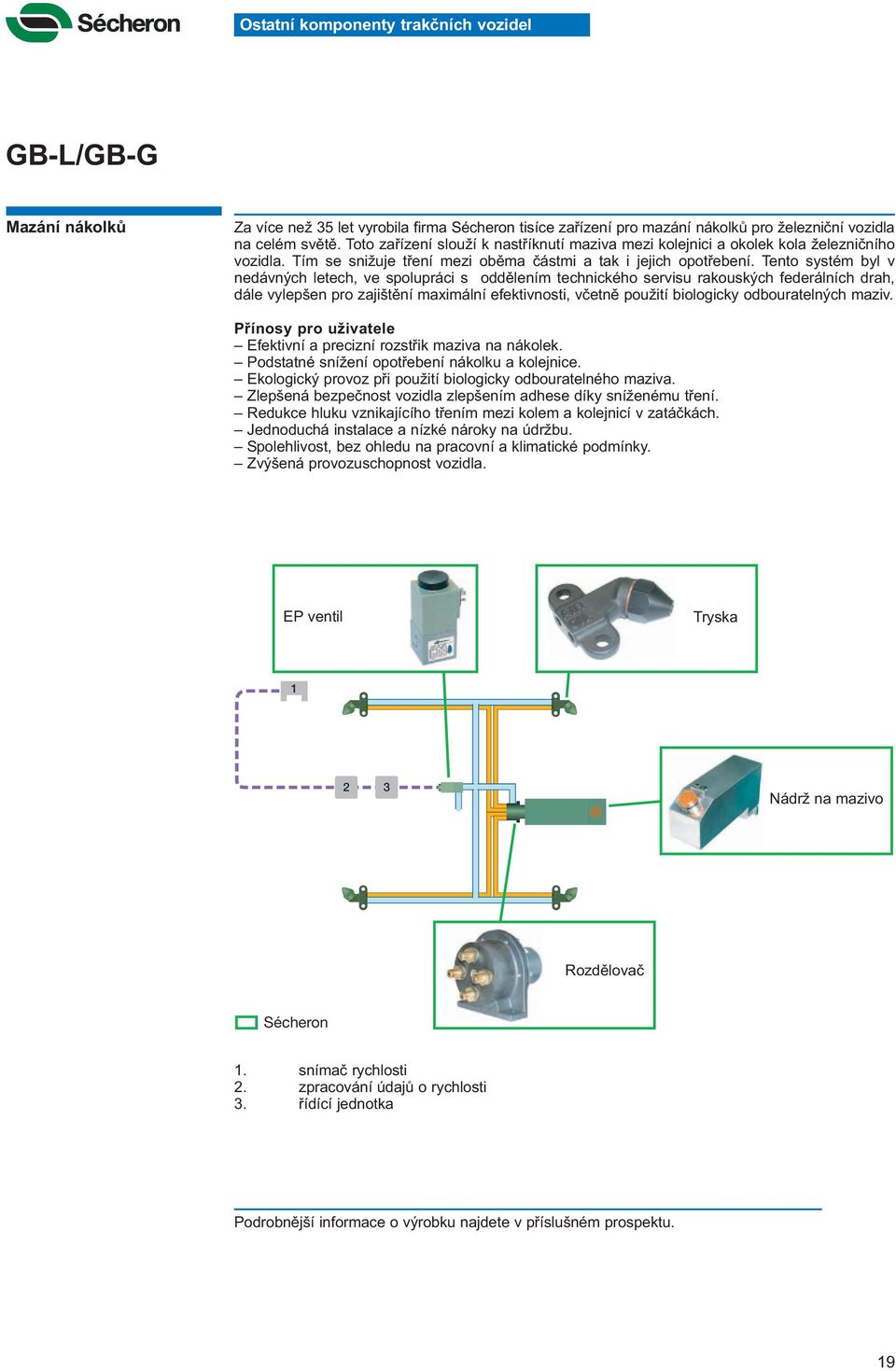 Sécheron

Ostatní komponenty trakčních vozidel

GB-L/GB-G

Mazání nákolků

Za více než 35 let vyrobila firma Sécheron tisíce zařízení pro mazání nákolků pro železniční vozidla na celém světě. Toto zařízení slouží k nastříknutí maziva mezi kolejnici a okolek kola železničního vozidla. Tím se snižuje tření mezi oběma částmi a tak i jejich opotřebení. Tento systém byl v nedávných letech, ve spolupráci s oddělením technického servisu rakouských federálních drah, dále vylepšen pro zajištění maximální efektivnosti, včetně použití biologicky odbouratelných maziv.

Přínosy pro uživatele
– Efektivní a precizní rozstřik maziva na nákolek.
– Podstatné snížení opotřebení nákolku a kolejnice.
– Ekologický provoz při použití biologicky odbouratelného maziva.
– Zlepšená bezpečnost vozidla zlepšením adhese díky sníženému tření.
– Redukce hluku vznikajícího třením mezi kolem a kolejnicí v zatáčkách.
– Jednoduchá instalace a nízké nároky na údržbu.
– Spolehlivost, bez ohledu na pracovní a klimatické podmínky.
– Zvýšená provozuschopnost vozidla.

EP ventil

Tryska

1

2

3

Nádrž na mazivo

Rozdělovač

Sécheron

1. snímač rychlosti
2. zpracování údajů o rychlosti
3. řídící jednotka

Podrobnější informace o výrobku najdete v příslušném prospektu.

19